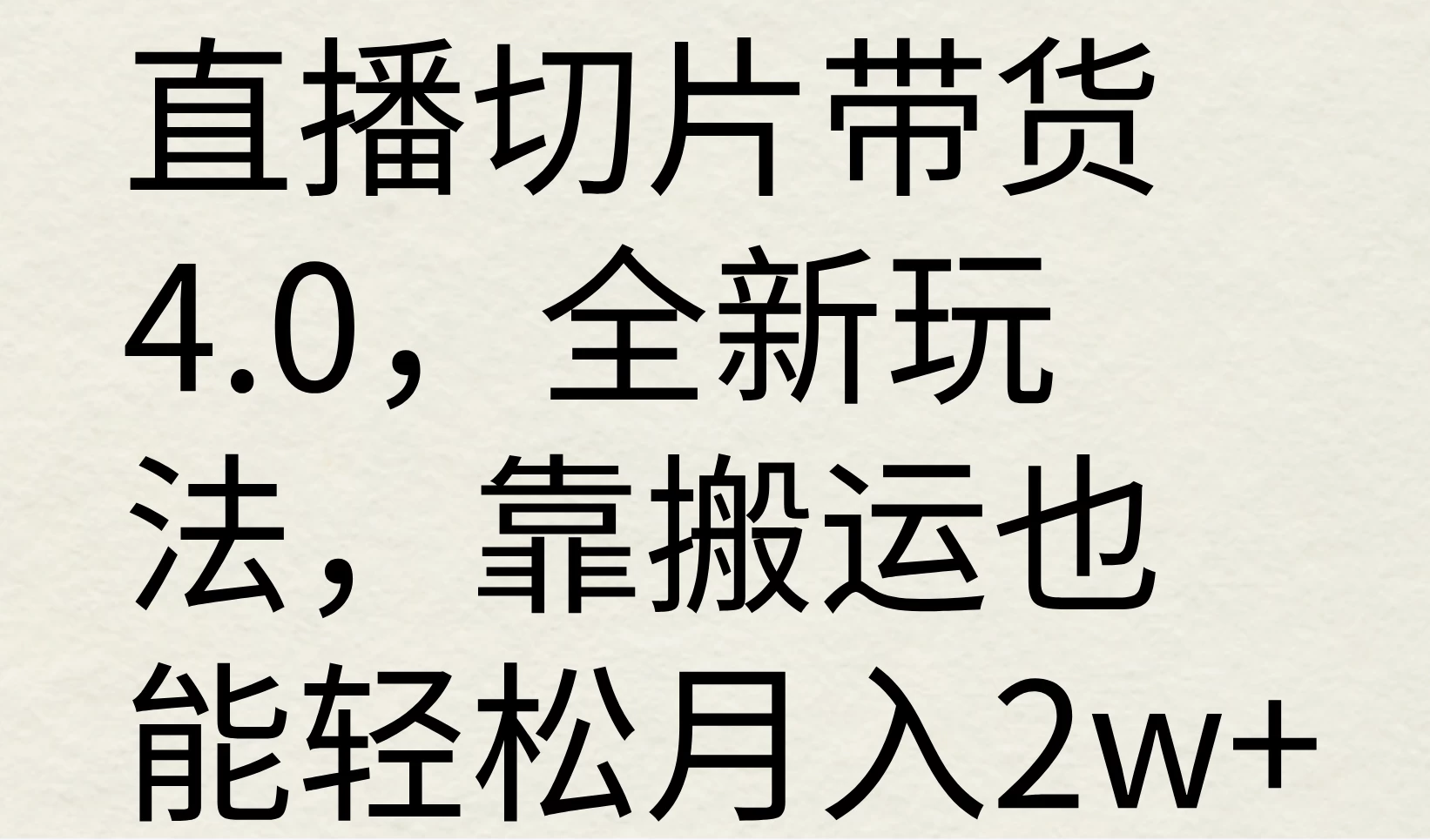 直播切片带货4.0，全新玩法，靠搬运也能轻松月入2w+